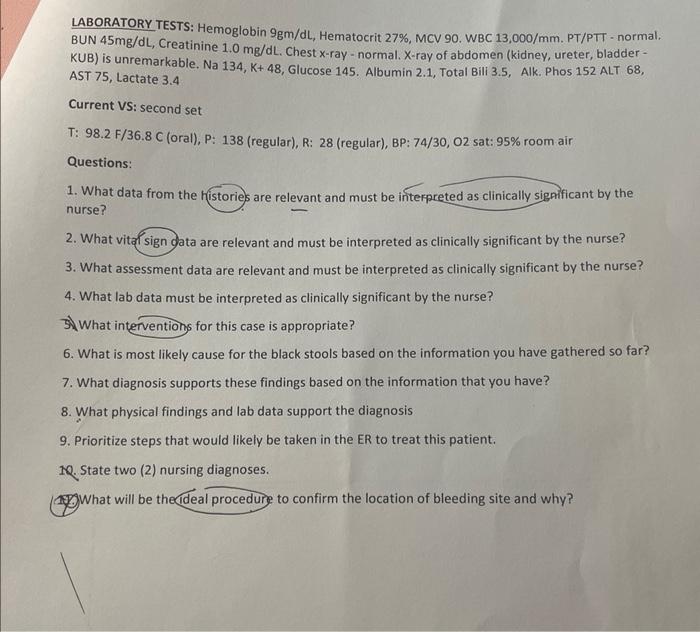 LABORATORY TESTS: Hemoglobin 9gm/dL, Hematocrit 27%, MCV 90. WBC 13,000/mm. PT/PTT - normal. BUN 45mg/dL, Creatinine 1.0 mg/dL. Chest x-ray - normal. X-ray of abdomen (kidney, ureter, bladder - KUB) is unremarkable. Na 134, K+ 48, Glucose 145. Albumin 2.1, Total Bili 3.5, Alk. Phos 152 ALT 68, AST 75, Lactate 3.4

Current VS: second set

T: 98.2 F/36.8 C (oral), P: 138 (regular), R: 28 (regular), BP: 74/30, O2 sat: 95% room air

Questions:

1. What data from the histories are relevant and must be interpreted as clinically significant by the nurse?

2. What vital sign data are relevant and must be interpreted as clinically significant by the nurse?

3. What assessment data are relevant and must be interpreted as clinically significant by the nurse?

4. What lab data must be interpreted as clinically significant by the nurse?

5. What interventions for this case is appropriate?

6. What is most likely cause for the black stools based on the information you have gathered so far?

7. What diagnosis supports these findings based on the information that you have?

8. What physical findings and lab data support the diagnosis

9. Prioritize steps that would likely be taken in the ER to treat this patient.

10. State two (2) nursing diagnoses.

11. What will be the ideal procedure to confirm the location of bleeding site and why?